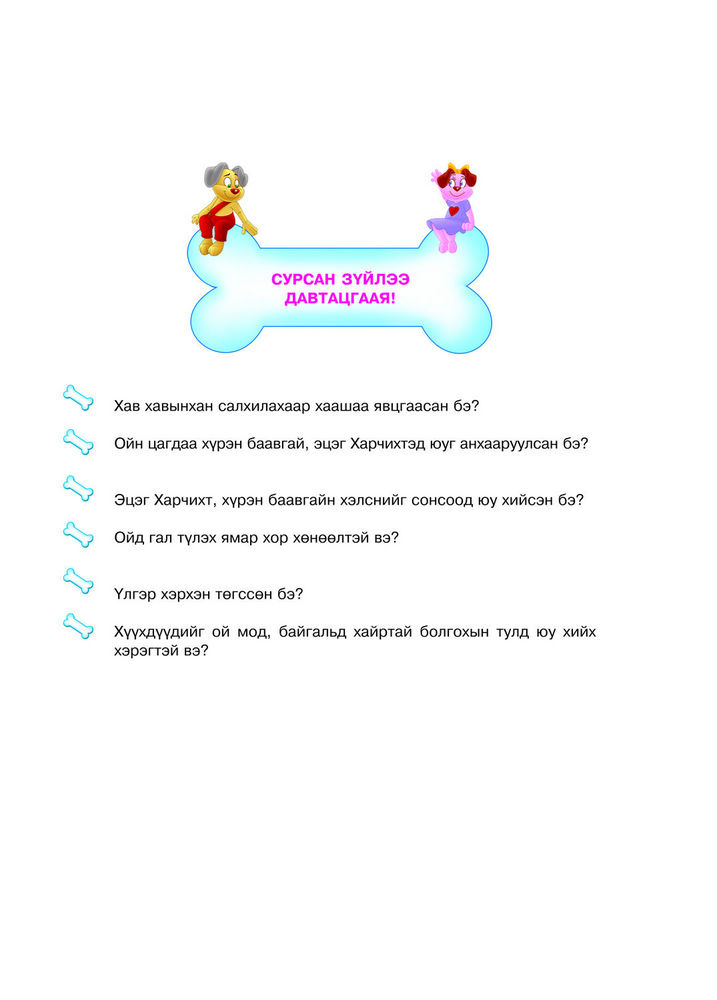 СУРСАН ЗҮЙЛЭЭ ДАВТАЦГААЯ!

Хав хавынхан салхилахаар хаашаа явцгаасан бэ?

Ойн цагдаа хүрэн баавгай, эцэг Харчихтэд юуг анхааруулсан бэ?

Эцэг Харчихт, хүрэн баавгайн хэлснийг сонсоод юу хийсэн бэ?

Ойд гал түлэх ямар хор хөнөөлтэй вэ?

Үлгэр хэрхэн төгссөн бэ?

Хүүхдүүдийг ой мод, байгальд хайртай болгохын тулд юу хийх хэрэгтэй вэ?